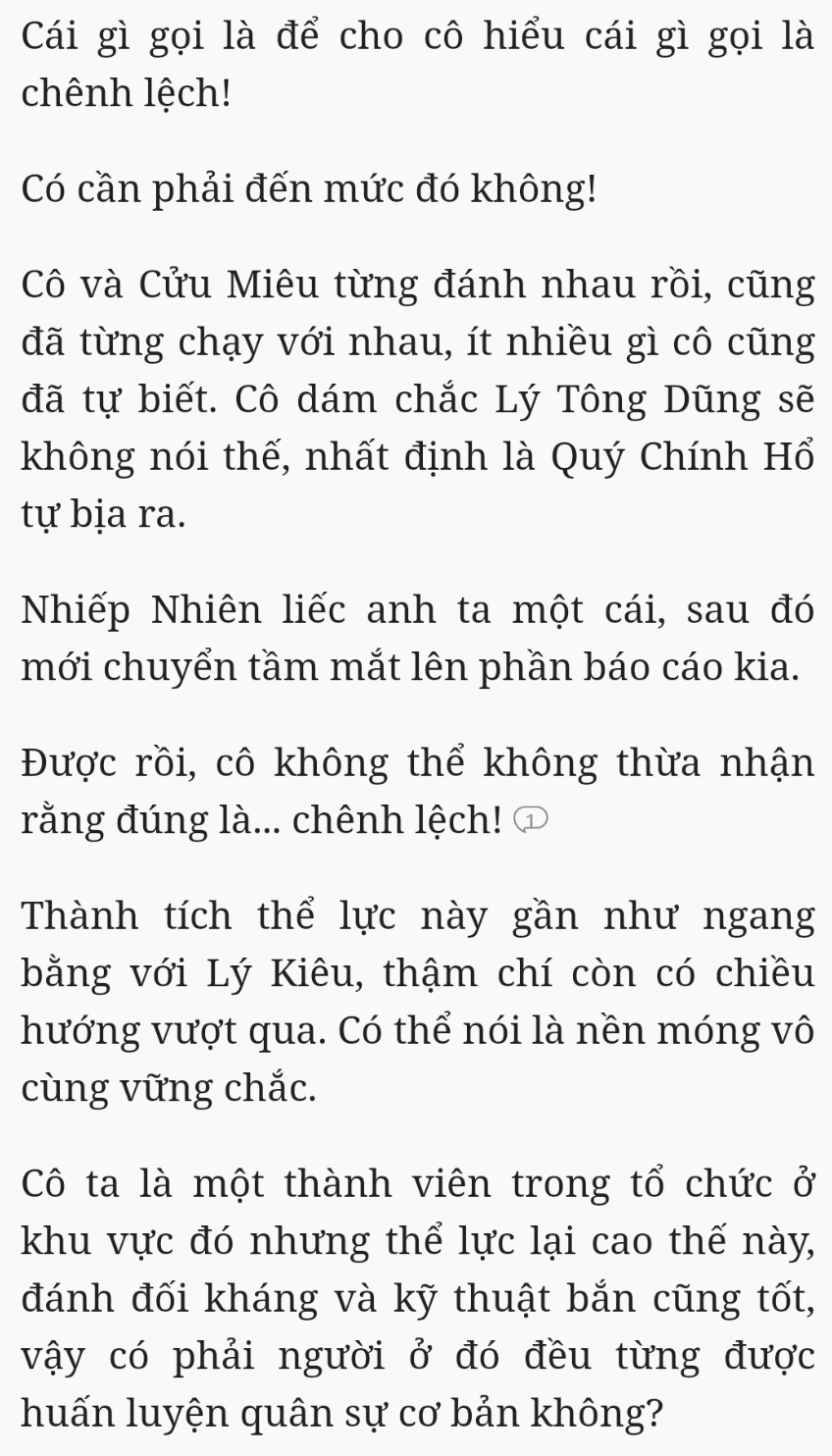 Cái gì gọi là để cho cô hiểu cái gì gọi là chênh lệch!

Có cần phải đến mức đó không!

Cô và Cửu Miêu từng đánh nhau rồi, cũng đã từng chạy với nhau, ít nhiều gì cô cũng đã tự biết. Cô dám chắc Lý Tông Dũng sẽ không nói thế, nhất định là Quý Chính Hổ tự bịa ra.

Nhiếp Nhiên liếc anh ta một cái, sau đó mới chuyển tầm mắt lên phần báo cáo kia.

Được rồi, cô không thể không thừa nhận rằng đúng là... chênh lệch! 1

Thành tích thể lực này gần như ngang bằng với Lý Kiêu, thậm chí còn có chiều hướng vượt qua. Có thể nói là nền móng vô cùng vững chắc.

Cô ta là một thành viên trong tổ chức ở khu vực đó nhưng thể lực lại cao thế này, đánh đối kháng và kỹ thuật bắn cũng tốt, vậy có phải người ở đó đều từng được huấn luyện quân sự cơ bản không?